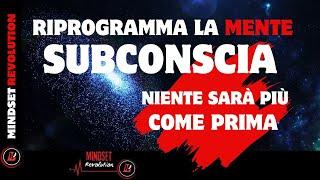 MINDSET REVOLUTION

RIPROGRAMMA LA MENTE SUBCONSCIA

NIENTE SARÀ PIÙ COME PRIMA

MINDSET Revolution